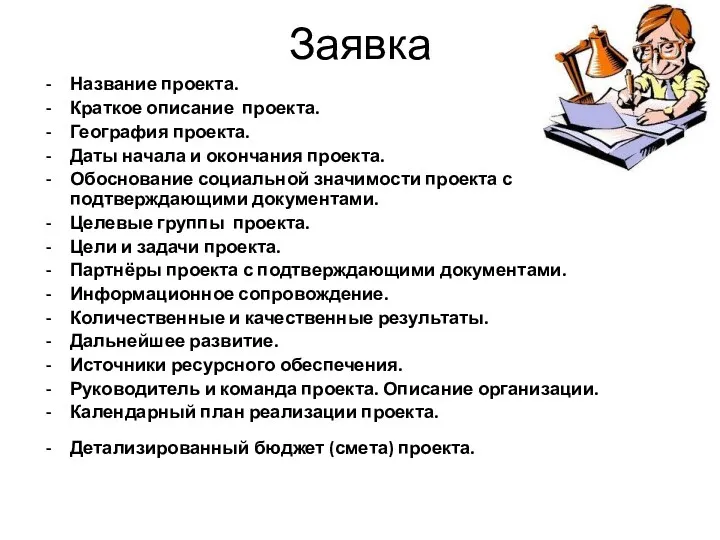 Заявка

- Название проекта.
- Краткое описание проекта.
- География проекта.
- Даты начала и окончания проекта.
- Обоснование социальной значимости проекта с подтверждающими документами.
- Целевые группы проекта.
- Цели и задачи проекта.
- Партнёры проекта с подтверждающими документами.
- Информационное сопровождение.
- Количественные и качественные результаты.
- Дальнейшее развитие.
- Источники ресурсного обеспечения.
- Руководитель и команда проекта. Описание организации.
- Календарный план реализации проекта.

- Детализированный бюджет (смета) проекта.